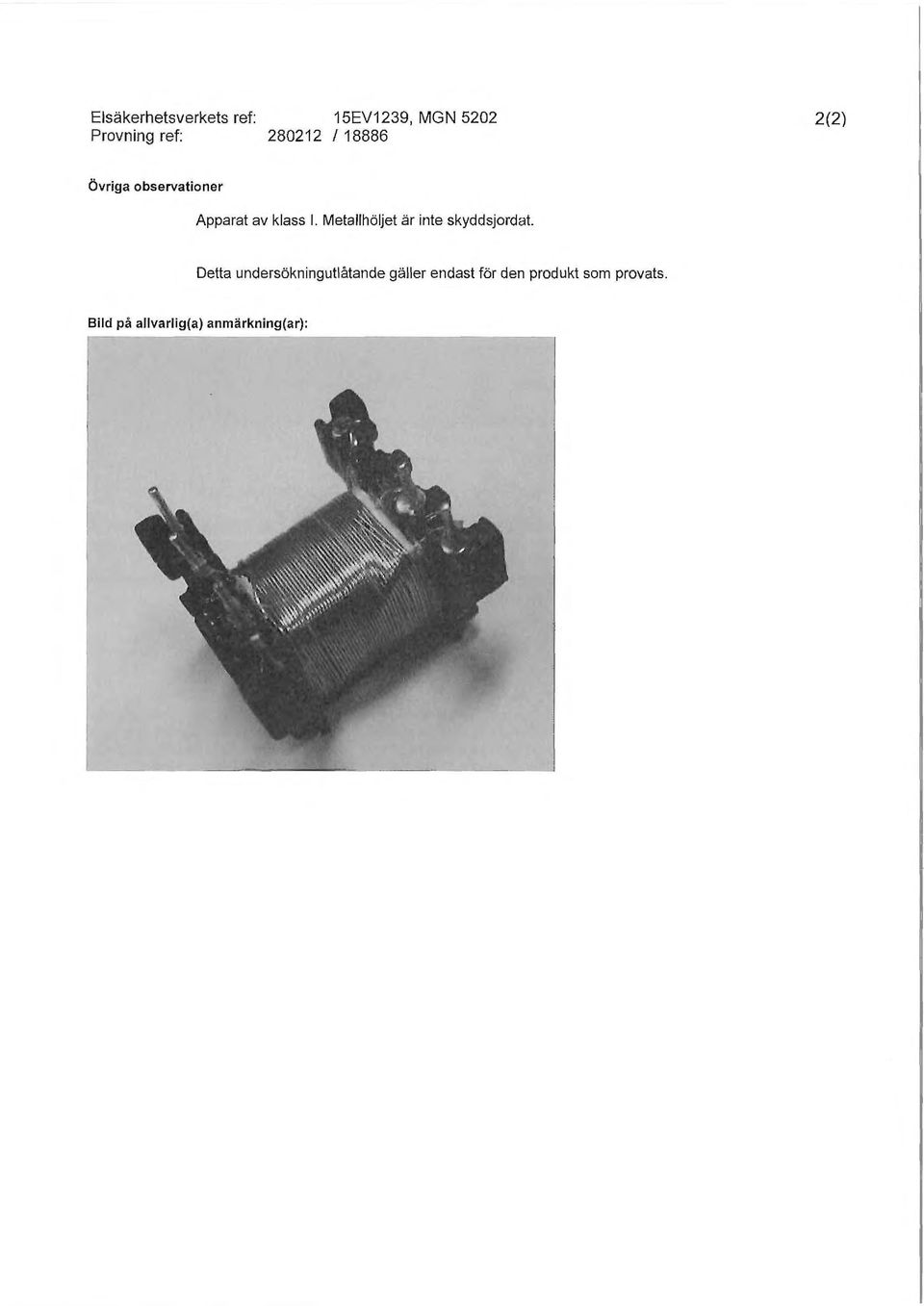 Elsäkerhetsverkets ref: 15EV1239, MGN 5202
Provning ref: 280212 / 18886

2(2)

Övriga observationer

Apparat av klass I. Metallhöljet är inte skyddsjordat.

Detta undersökningutlåtande gäller endast för den produkt som provats.

Bild på allvarlig(a) anmärkning(ar):